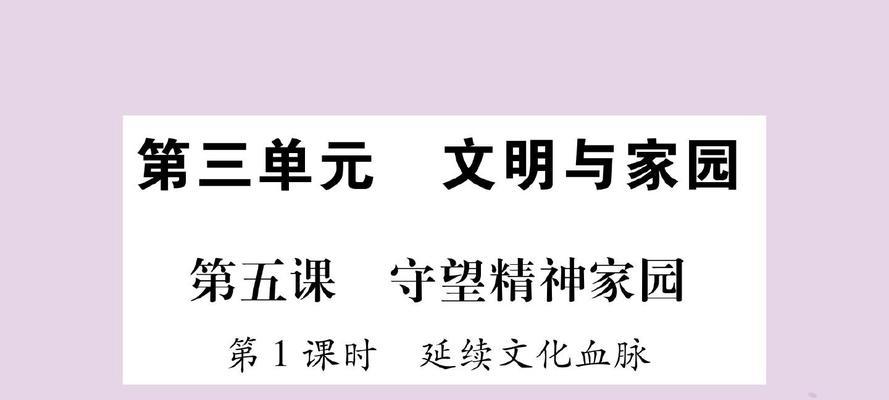 第三单元　文明与家园

第五课　守望精神家园

第 1 课时　延续文化血脉